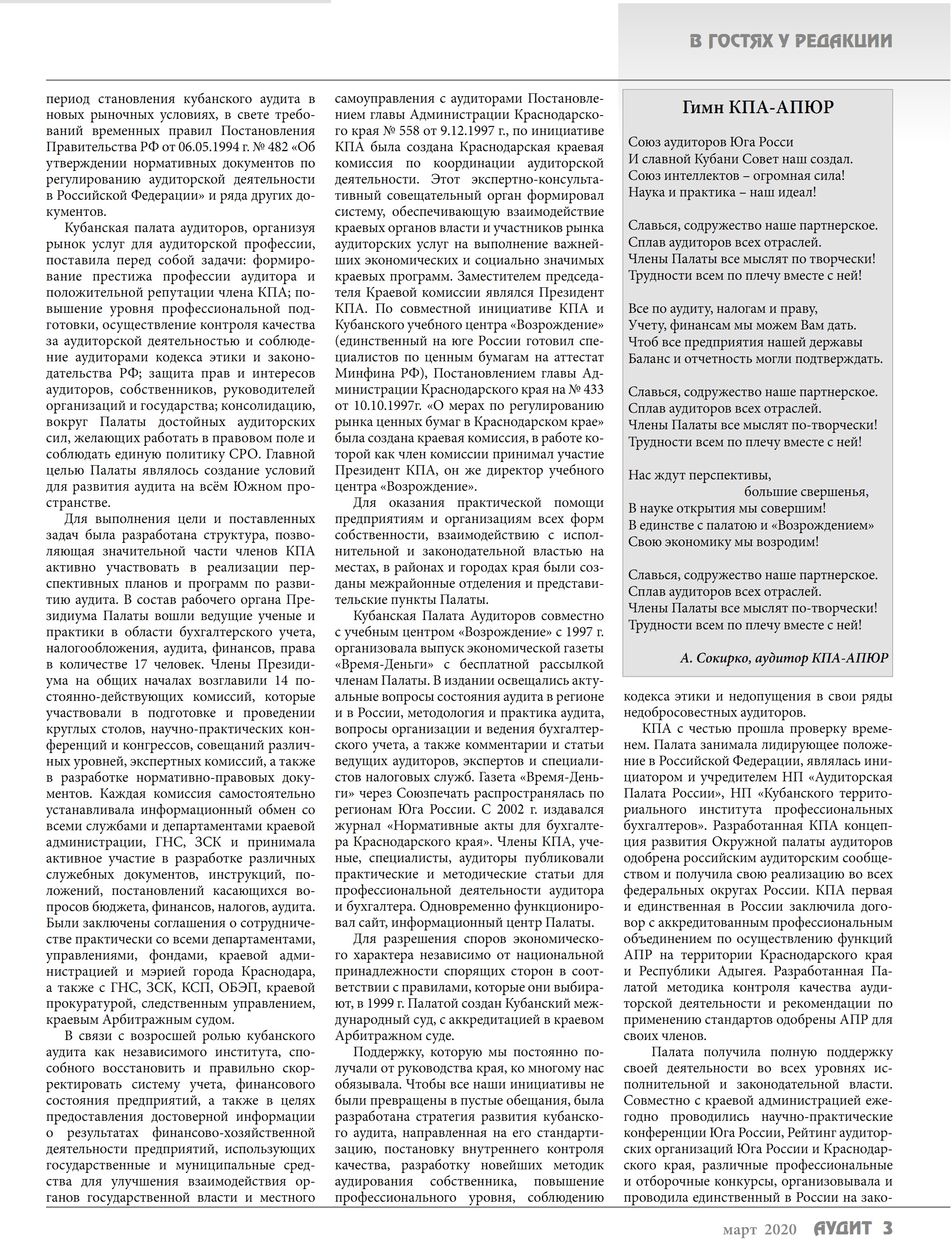 В ГОСТЯХ У РЕДАКЦИИ

период становления кубанского аудита в новых рыночных условиях, в свете требований временных правил Постановления Правительства РФ от 06.05.1994 г. № 482 «Об утверждении нормативных документов по регулированию аудиторской деятельности в Российской Федерации» и ряда других документов.

Кубанская палата аудиторов, организуя рынок услуг для аудиторской профессии, поставила перед собой задачи: формирование престижа профессии аудитора и положительной репутации члена КПА; повышение уровня профессиональной подготовки, осуществление контроля качества за аудиторской деятельностью и соблюдение аудиторами кодекса этики и законодательства РФ; защита прав и интересов аудиторов, собственников, руководителей организаций и государства; консолидацию, вокруг Палаты достойных аудиторских сил, желающих работать в правовом поле и соблюдать единую политику СРО. Главной целью Палаты являлось создание условий для развития аудита на всём Южном пространстве.

Для выполнения цели и поставленных задач была разработана структура, позволяющая значительной части членов КПА активно участвовать в реализации перспективных планов и программ по развитию аудита. В состав рабочего органа Президиума Палаты вошли ведущие ученые и практики в области бухгалтерского учета, налогообложения, аудита, финансов, права в количестве 17 человек. Члены Президиума на общих началах возглавили 14 постоянно-действующих комиссий, которые участвовали в подготовке и проведении круглых столов, научно-практических конференций и конгрессов, совещаний различных уровней, экспертных комиссий, а также в разработке нормативно-правовых документов. Каждая комиссия самостоятельно устанавливала информационный обмен со всеми службами и департаментами краевой администрации, ГНС, ЗСК и принимала активное участие в разработке различных служебных документов, инструкций, положений, постановлений касающихся вопросов бюджета, финансов, налогов, аудита. Были заключены соглашения о сотрудничестве практически со всеми департаментами, управлениями, фондами, краевой администрацией и мэрией города Краснодара, а также с ГНС, ЗСК, КСП, ОБЭП, краевой прокуратурой, следственным управлением, краевым Арбитражным судом.

В связи с возросшей ролью кубанского аудита как независимого института, способного восстановить и правильно скорректировать систему учета, финансового состояния предприятий, а также в целях предоставления достоверной информации о результатах финансово-хозяйственной деятельности предприятий, использующих государственные и муниципальные средства для улучшения взаимодействия органов государственной власти и местного самоуправления с аудиторами Постановлением главы Администрации Краснодарского края № 558 от 9.12.1997 г., по инициативе КПА была создана Краснодарская краевая комиссия по координации аудиторской деятельности. Этот экспертно-консультативный совещательный орган формировал систему, обеспечивающую взаимодействие краевых органов власти и участников рынка аудиторских услуг на выполнение важнейших экономических и социально значимых краевых программ. Заместителем председателя Краевой комиссии являлся Президент КПА. По совместной инициативе КПА и Кубанского учебного центра «Возрождение» (единственный на юге России готовил специалистов по ценным бумагам на аттестат Минфина РФ), Постановлением главы Администрации Краснодарского края на № 433 от 10.10.1997г. «О мерах по регулированию рынка ценных бумаг в Краснодарском крае» была создана краевая комиссия, в работе которой как член комиссии принимал участие Президент КПА, он же директор учебного центра «Возрождение».

Для оказания практической помощи предприятиям и организациям всех форм собственности, взаимодействию с исполнительной и законодательной властью на местах, в районах и городах края были созданы межрайонные отделения и представительские пункты Палаты.

Кубанская Палата Аудиторов совместно с учебным центром «Возрождение» с 1997 г. организовала выпуск экономической газеты «Время-Деньги» с бесплатной рассылкой членам Палаты. В издании освещались актуальные вопросы состояния аудита в регионе и в России, методология и практика аудита, вопросы организации и ведения бухгалтерского учета, а также комментарии и статьи ведущих аудиторов, экспертов и специалистов налоговых служб. Газета «Время-Деньги» через Союзпечать распространялась по регионам Юга России. С 2002 г. издавался журнал «Нормативные акты для бухгалтера Краснодарского края». Члены КПА, ученые, специалисты, аудиторы публиковали практические и методические статьи для профессиональной деятельности аудитора и бухгалтера. Одновременно функционировал сайт, информационный центр Палаты.

Для разрешения споров экономического характера независимо от национальной принадлежности спорящих сторон в соответствии с правилами, которые они выбирают, в 1999 г. Палатой создан Кубанский международный суд, с аккредитацией в краевом Арбитражном суде.

Поддержку, которую мы постоянно получали от руководства края, ко многому нас обязывала. Чтобы все наши инициативы не были превращены в пустые обещания, была разработана стратегия развития кубанского аудита, направленная на его стандартизацию, постановку внутреннего контроля качества, разработку новейших методик аудирования собственника, повышение профессионального уровня, соблюдению

Гимн КПА-АПЮР

Союз аудиторов Юга Росси
И славной Кубани Совет наш создал.
Союз интеллектов – огромная сила!
Наука и практика – наш идеал!

Славься, содружество наше партнерское.
Сплав аудиторов всех отраслей.
Члены Палаты все мыслят по творчески!
Трудности всем по плечу вместе с ней!

Все по аудиту, налогам и праву,
Учету, финансам мы можем Вам дать.
Чтоб все предприятия нашей державы
Баланс и отчетность могли подтверждать.

Славься, содружество наше партнерское.
Сплав аудиторов всех отраслей.
Члены Палаты все мыслят по-творчески!
Трудности всем по плечу вместе с ней!

Нас ждут перспективы,
большие свершенья,
В науке открытия мы совершим!
В единстве с палатою и «Возрождением»
Свою экономику мы возродим!

Славься, содружество наше партнерское.
Сплав аудиторов всех отраслей.
Члены Палаты все мыслят по-творчески!
Трудности всем по плечу вместе с ней!

А. Сокирко, аудитор КПА-АПЮР

кодекса этики и недопущения в свои ряды недобросовестных аудиторов.

КПА с честью прошла проверку временем. Палата занимала лидирующее положение в Российской Федерации, являлась инициатором и учредителем НП «Аудиторская Палата России», НП «Кубанского территориального института профессиональных бухгалтеров». Разработанная КПА концепция развития Окружной палаты аудиторов одобрена российским аудиторским сообществом и получила свою реализацию во всех федеральных округах России. КПА первая и единственная в России заключила договор с аккредитованным профессиональным объединением по осуществлению функций АПР на территории Краснодарского края и Республики Адыгея. Разработанная Палатой методика контроля качества аудиторской деятельности и рекомендации по применению стандартов одобрены АПР для своих членов.

Палата получила полную поддержку своей деятельности во всех уровнях исполнительной и законодательной власти. Совместно с краевой администрацией ежегодно проводились научно-практические конференции Юга России, Рейтинг аудиторских организаций Юга России и Краснодарского края, различные профессиональные и отборочные конкурсы, организовывала и проводила единственный в России на зако-

март 2020 АУДИТ 3